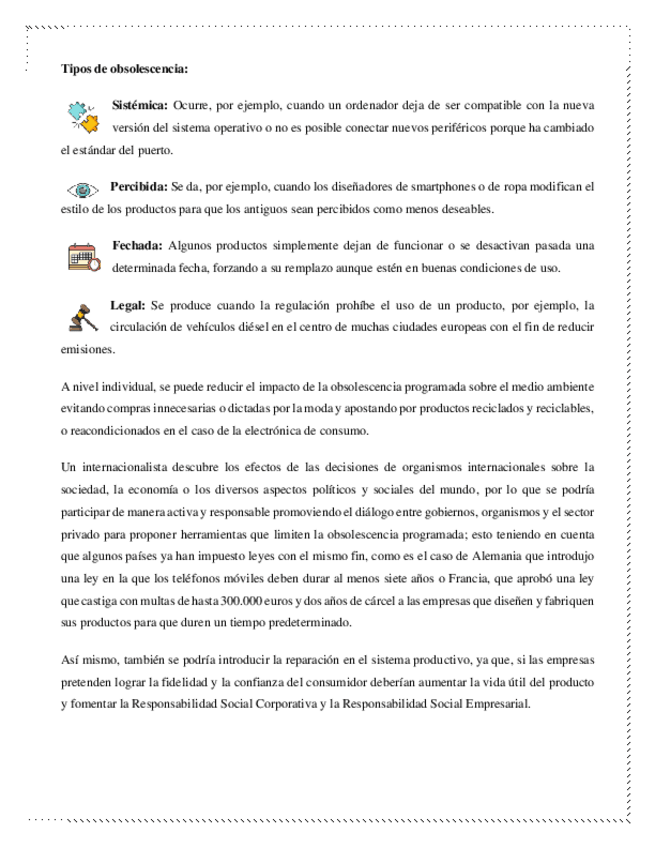 Tipos de obsolescencia:

Sistémica: Ocurre, por ejemplo, cuando un ordenador deja de ser compatible con la nueva versión del sistema operativo o no es posible conectar nuevos periféricos porque ha cambiado el estándar del puerto.

Percibida: Se da, por ejemplo, cuando los diseñadores de smartphones o de ropa modifican el estilo de los productos para que los antiguos sean percibidos como menos deseables.

Fechada: Algunos productos simplemente dejan de funcionar o se desactivan pasada una determinada fecha, forzando a su remplazo aunque estén en buenas condiciones de uso.

Legal: Se produce cuando la regulación prohíbe el uso de un producto, por ejemplo, la circulación de vehículos diésel en el centro de muchas ciudades europeas con el fin de reducir emisiones.

A nivel individual, se puede reducir el impacto de la obsolescencia programada sobre el medio ambiente evitando compras innecesarias o dictadas por la moda y apostando por productos reciclados y reciclables, o reacondicionados en el caso de la electrónica de consumo.

Un internacionalista descubre los efectos de las decisiones de organismos internacionales sobre la sociedad, la economía o los diversos aspectos políticos y sociales del mundo, por lo que se podría participar de manera activa y responsable promoviendo el diálogo entre gobiernos, organismos y el sector privado para proponer herramientas que limiten la obsolescencia programada; esto teniendo en cuenta que algunos países ya han impuesto leyes con el mismo fin, como es el caso de Alemania que introdujo una ley en la que los teléfonos móviles deben durar al menos siete años o Francia, que aprobó una ley que castiga con multas de hasta 300.000 euros y dos años de cárcel a las empresas que diseñen y fabriquen sus productos para que duren un tiempo predeterminado.

Así mismo, también se podría introducir la reparación en el sistema productivo, ya que, si las empresas pretenden lograr la fidelidad y la confianza del consumidor deberían aumentar la vida útil del producto y fomentar la Responsabilidad Social Corporativa y la Responsabilidad Social Empresarial.